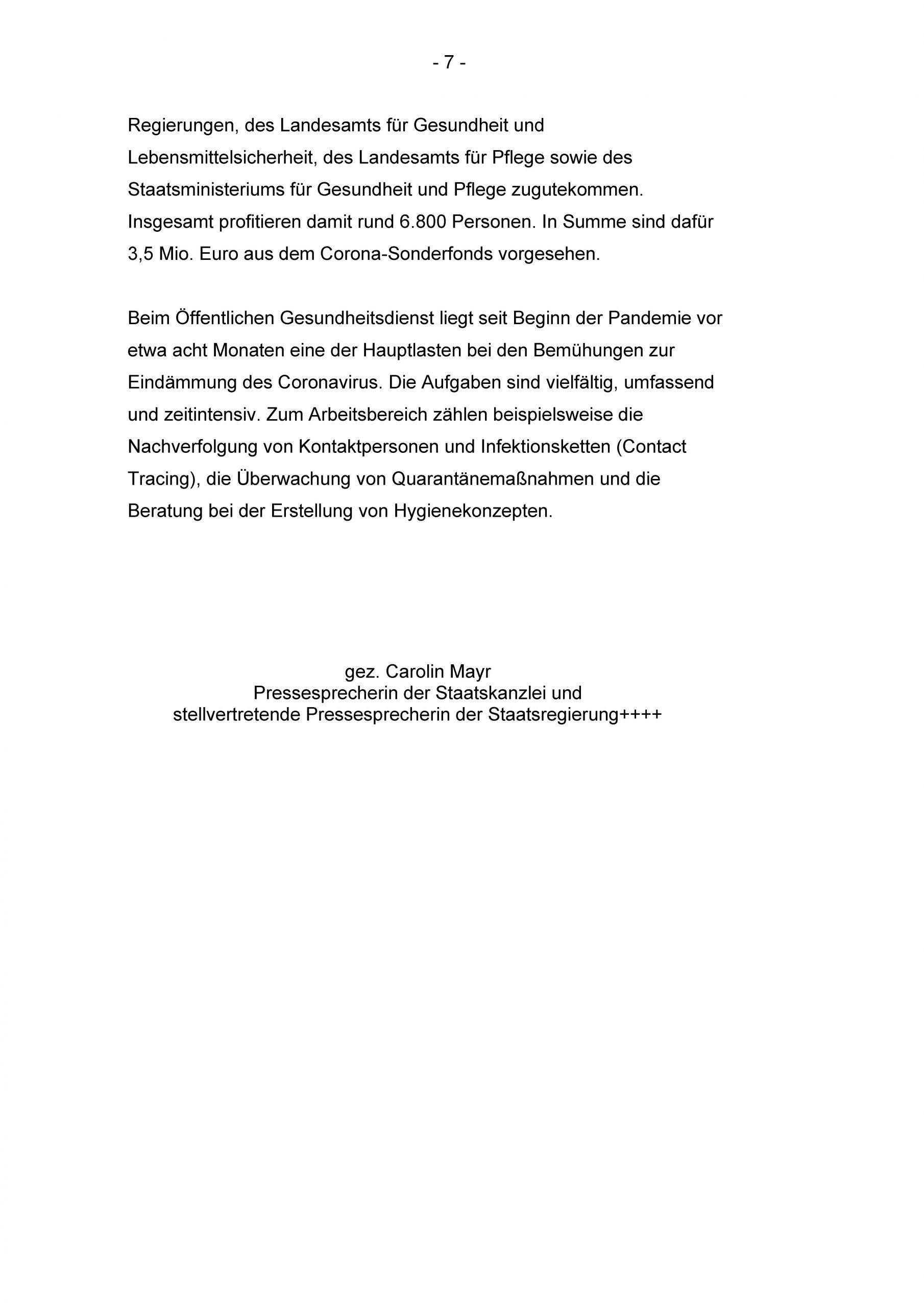 - 7 -

Regierungen, des Landesamts für Gesundheit und Lebensmittelsicherheit, des Landesamts für Pflege sowie des Staatsministeriums für Gesundheit und Pflege zugutekommen. Insgesamt profitieren damit rund 6.800 Personen. In Summe sind dafür 3,5 Mio. Euro aus dem Corona-Sonderfonds vorgesehen.

Beim Öffentlichen Gesundheitsdienst liegt seit Beginn der Pandemie vor etwa acht Monaten eine der Hauptlasten bei den Bemühungen zur Eindämmung des Coronavirus. Die Aufgaben sind vielfältig, umfassend und zeitintensiv. Zum Arbeitsbereich zählen beispielsweise die Nachverfolgung von Kontaktpersonen und Infektionsketten (Contact Tracing), die Überwachung von Quarantänemaßnahmen und die Beratung bei der Erstellung von Hygienekonzepten.

gez. Carolin Mayr
Pressesprecherin der Staatskanzlei und
stellvertretende Pressesprecherin der Staatsregierung++++